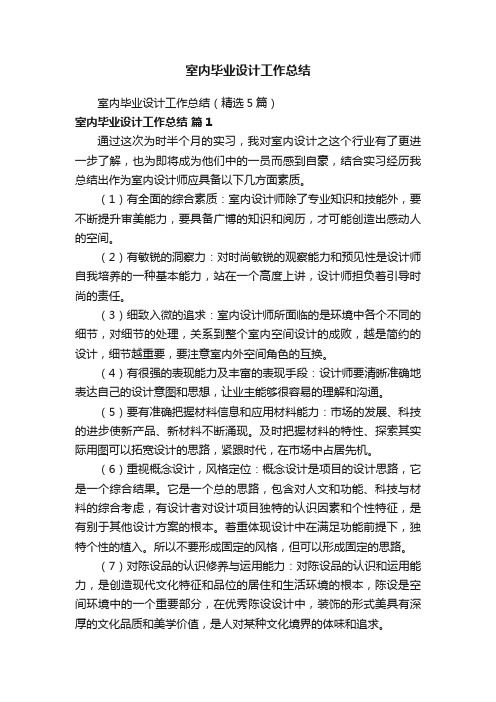 室内毕业设计工作总结

室内毕业设计工作总结（精选5篇）

室内毕业设计工作总结 篇1

通过这次为时半个月的实习，我对室内设计之这个行业有了更进一步了解，也为即将成为他们中的一员而感到自豪，结合实习经历我总结出作为室内设计师应具备以下几方面素质。

（1）有全面的综合素质：室内设计师除了专业知识和技能外，要不断提升审美能力，要具备广博的知识和阅历，才可能创造出感动人的空间。

（2）有敏锐的洞察力：对时尚敏锐的观察能力和预见性是设计师自我培养的一种基本能力，站在一个高度上讲，设计师担负着引导时尚的责任。

（3）细致入微的追求：室内设计师所面临的是环境中各个不同的细节，对细节的处理，关系到整个室内空间设计的成败，越是简约的设计，细节越重要，要注意室内外空间角色的互换。

（4）有很强的表现能力及丰富的表现手段：设计师要清晰准确地表达自己的设计意图和思想，让业主能够很容易的理解和沟通。

（5）要有准确把握材料信息和应用材料能力：市场的发展、科技的进步使新产品、新材料不断涌现。及时把握材料的特性、探索其实际用图可以拓宽设计的思路，紧跟时代，在市场中占居先机。

（6）重视概念设计，风格定位：概念设计是项目的设计思路，它是一个综合结果。它是一个总的思路，包含对人文和功能、科技与材料的综合考虑，有设计者对设计项目独特的认识因素和个性特征，是有别于其他设计方案的根本。着重体现设计中在满足功能前提下，独特个性的植入。所以不要形成固定的风格，但可以形成固定的思路。

（7）对陈设品的认识修养与运用能力：对陈设品的认识和运用能力，是创造现代文化特征和品位的居住和生活环境的根本，陈设是空间环境中的一个重要部分，在优秀陈设设计中，装饰的形式美具有深厚的文化品质和美学价值，是人对某种文化境界的体味和追求。